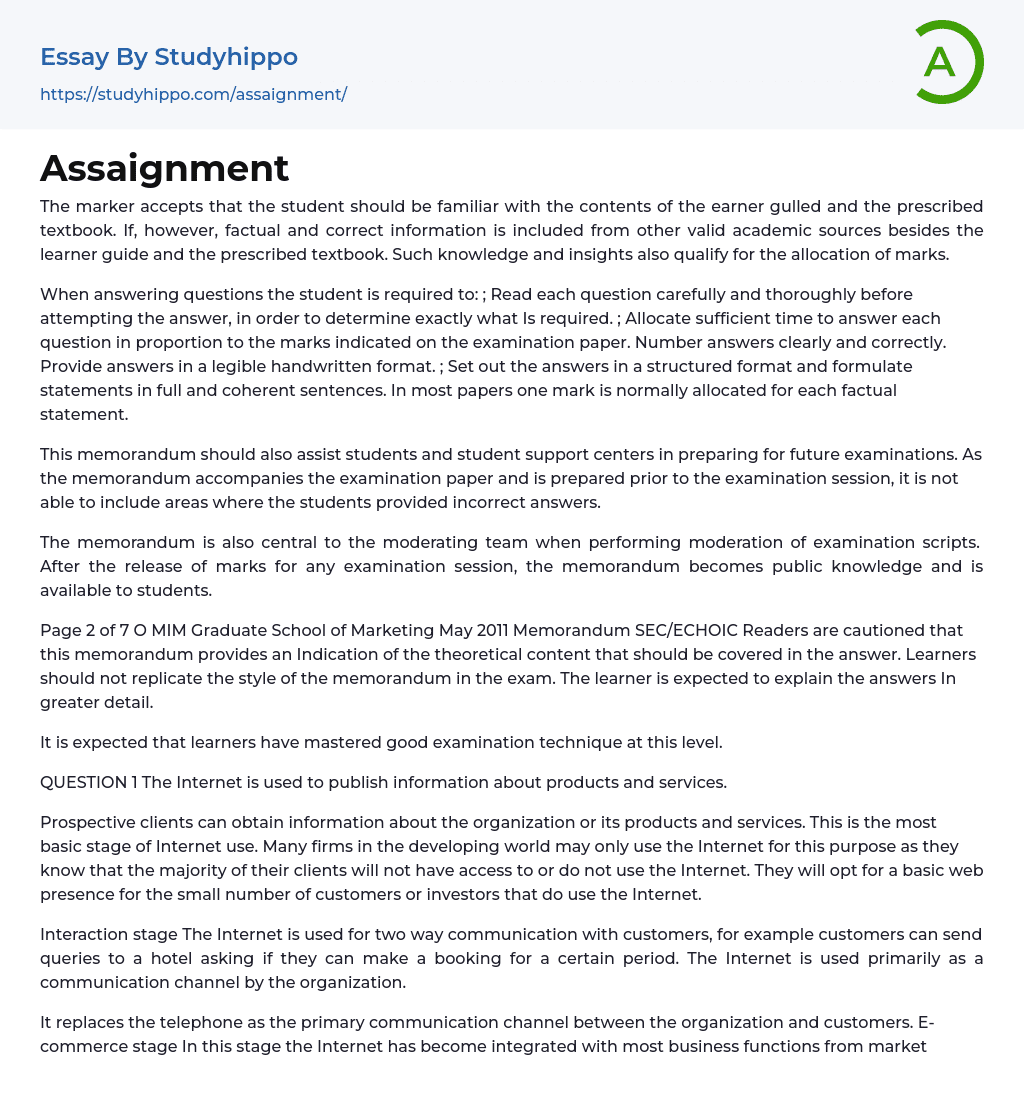 Essay By Studyhippo

https://studyhippo.com/assaignment/

A

Assaignment

The marker accepts that the student should be familiar with the contents of the earner gulled and the prescribed textbook. If, however, factual and correct information is included from other valid academic sources besides the learner guide and the prescribed textbook. Such knowledge and insights also qualify for the allocation of marks.

When answering questions the student is required to: ; Read each question carefully and thoroughly before attempting the answer, in order to determine exactly what Is required. ; Allocate sufficient time to answer each question in proportion to the marks indicated on the examination paper. Number answers clearly and correctly. Provide answers in a legible handwritten format. ; Set out the answers in a structured format and formulate statements in full and coherent sentences. In most papers one mark is normally allocated for each factual statement.

This memorandum should also assist students and student support centers in preparing for future examinations. As the memorandum accompanies the examination paper and is prepared prior to the examination session, it is not able to include areas where the students provided incorrect answers.

The memorandum is also central to the moderating team when performing moderation of examination scripts. After the release of marks for any examination session, the memorandum becomes public knowledge and is available to students.

Page 2 of 7 O MIM Graduate School of Marketing May 2011 Memorandum SEC/ECHOIC Readers are cautioned that this memorandum provides an Indication of the theoretical content that should be covered in the answer. Learners should not replicate the style of the memorandum in the exam. The learner is expected to explain the answers In greater detail.

It is expected that learners have mastered good examination technique at this level.

QUESTION 1 The Internet is used to publish information about products and services.

Prospective clients can obtain information about the organization or its products and services. This is the most basic stage of Internet use. Many firms in the developing world may only use the Internet for this purpose as they know that the majority of their clients will not have access to or do not use the Internet. They will opt for a basic web presence for the small number of customers or investors that do use the Internet.

Interaction stage The Internet is used for two way communication with customers, for example customers can send queries to a hotel asking if they can make a booking for a certain period. The Internet is used primarily as a communication channel by the organization.

It replaces the telephone as the primary communication channel between the organization and customers. E-commerce stage In this stage the Internet has become integrated with most business functions from market